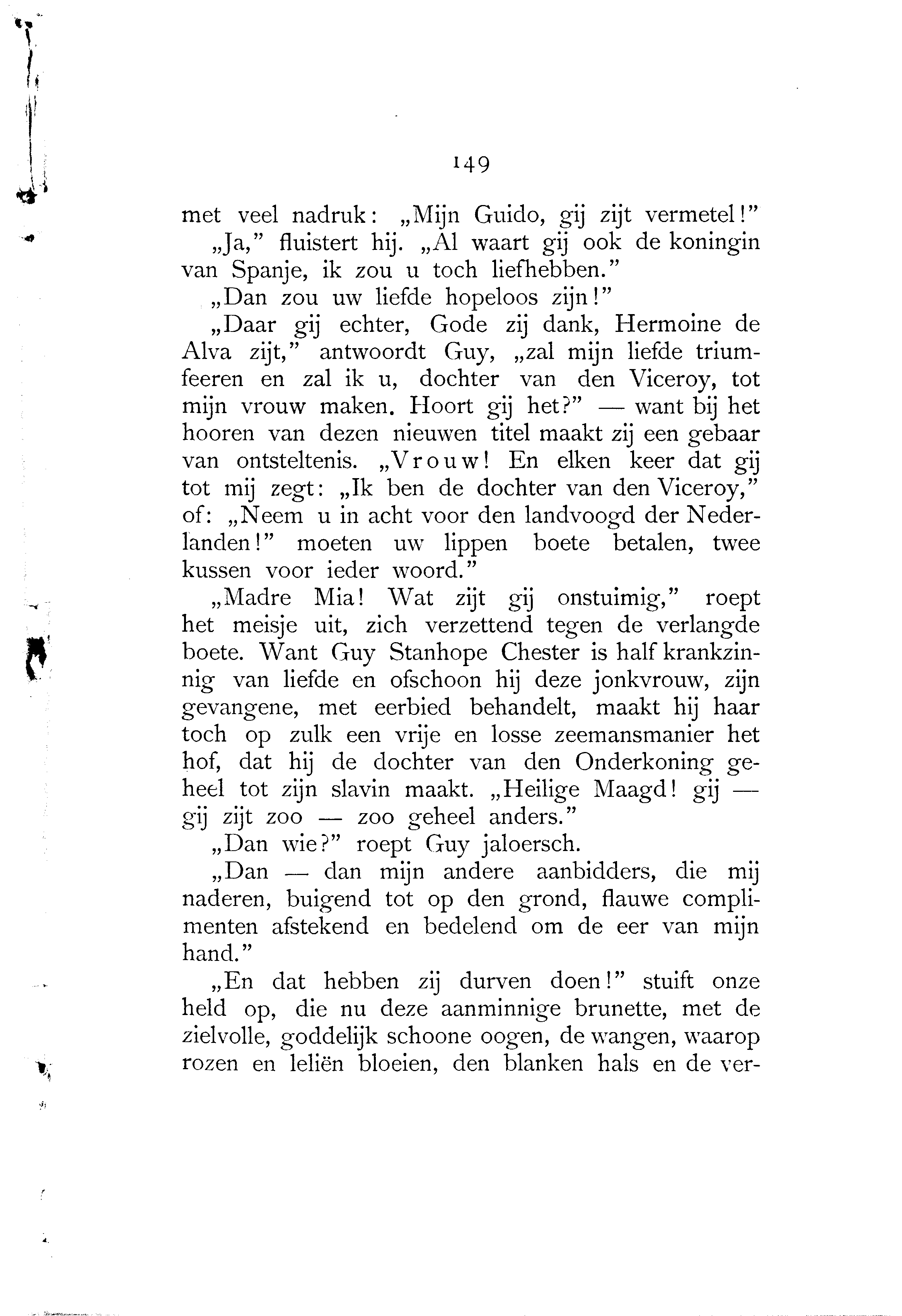 149

met veel nadruk: „Mijn Guido, gij zijt vermetel!"

„Ja," fluistert hij. „Al waart gij ook de koningin van Spanje, ik zou u toch liefhebben."

„Dan zou uw liefde hopeloos zijn!"

„Daar gij echter, Gode zij dank, Hermoine de Alva zijt," antwoordt Guy, „zal mijn liefde triumfeeren en zal ik u, dochter van den Viceroy, tot mijn vrouw maken. Hoort gij het?" — want bij het hooren van dezen nieuwen titel maakt zij een gebaar van ontsteltenis. „Vrouw! En elken keer dat gij tot mij zegt: „Ik ben de dochter van den Viceroy," of: „Neem u in acht voor den landvoogd der Nederlanden!" moeten uw lippen boete betalen, twee kussen voor ieder woord."

„Madre Mia! Wat zijt gij onstuimig," roept het meisje uit, zich verzettend tegen de verlangde boete. Want Guy Stanhope Chester is half krankzinnig van liefde en ofschoon hij deze jonkvrouw, zijn gevangene, met eerbied behandelt, maakt hij haar toch op zulk een vrije en losse zeemansmanier het hof, dat hij de dochter van den Onderkoning geheel tot zijn slavin maakt. „Heilige Maagd! gij — gij zijt zoo — zoo geheel anders."

„Dan wie?" roept Guy jaloersch.

„Dan — dan mijn andere aanbidders, die mij naderen, buigend tot op den grond, flauwe complimenten afstekend en bedelend om de eer van mijn hand."

„En dat hebben zij durven doen!" stuift onze held op, die nu deze aanminnige brunette, met de zielvolle, goddelijk schoone oogen, de wangen, waarop rozen en leliën bloeien, den blanken hals en de ver-